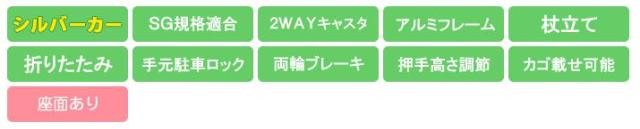 シルバーカー
SG規格適合
2WAYキャスタ
アルミフレーム
杖立て
折りたたみ
手元駐車ロック
両輪ブレーキ
押手高さ調節
カゴ載せ可能
座面あり